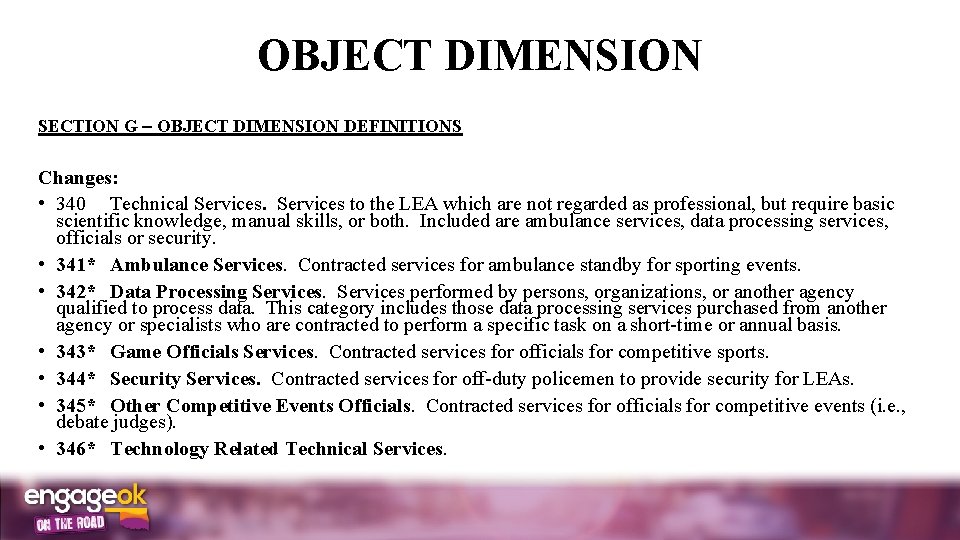 OBJECT DIMENSION

SECTION G – OBJECT DIMENSION DEFINITIONS

Changes:

• 340 Technical Services. Services to the LEA which are not regarded as professional, but require basic scientific knowledge, manual skills, or both. Included are ambulance services, data processing services, officials or security.
• 341* Ambulance Services. Contracted services for ambulance standby for sporting events.
• 342* Data Processing Services. Services performed by persons, organizations, or another agency qualified to process data. This category includes those data processing services purchased from another agency or specialists who are contracted to perform a specific task on a short-time or annual basis.
• 343* Game Officials Services. Contracted services for officials for competitive sports.
• 344* Security Services. Contracted services for off-duty policemen to provide security for LEAs.
• 345* Other Competitive Events Officials. Contracted services for officials for competitive events (i.e., debate judges).
• 346* Technology Related Technical Services.

engageok
ON THE ROAD